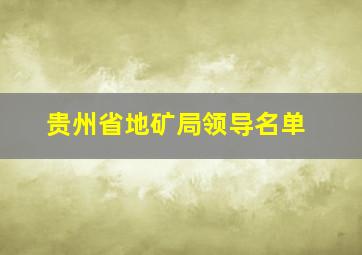 贵州省地矿局领导名单